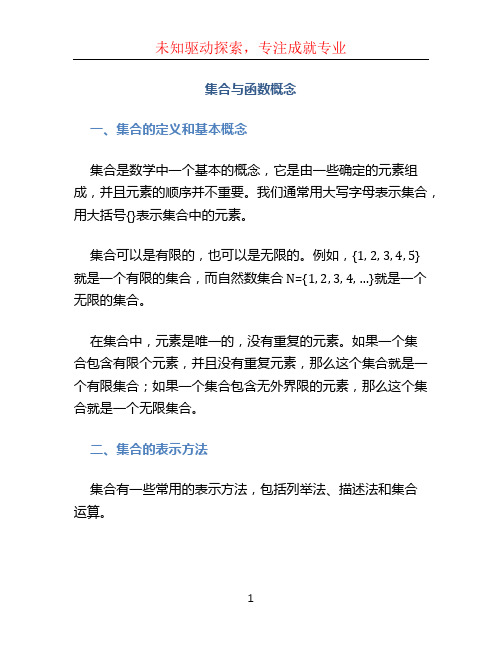 未知驱动探索，专注成就专业

集合与函数概念

一、集合的定义和基本概念

集合是数学中一个基本的概念，它是由一些确定的元素组成，并且元素的顺序并不重要。我们通常用大写字母表示集合，用大括号{}表示集合中的元素。

集合可以是有限的，也可以是无限的。例如，$\{1, 2, 3, 4, 5\}$就是一个有限的集合，而自然数集合 $N=\{1, 2, 3, 4, ...\}$就是一个无限的集合。

在集合中，元素是唯一的，没有重复的元素。如果一个集合包含有限个元素，并且没有重复元素，那么这个集合就是一个有限集合；如果一个集合包含无外界限的元素，那么这个集合就是一个无限集合。

二、集合的表示方法

集合有一些常用的表示方法，包括列举法、描述法和集合运算。

1